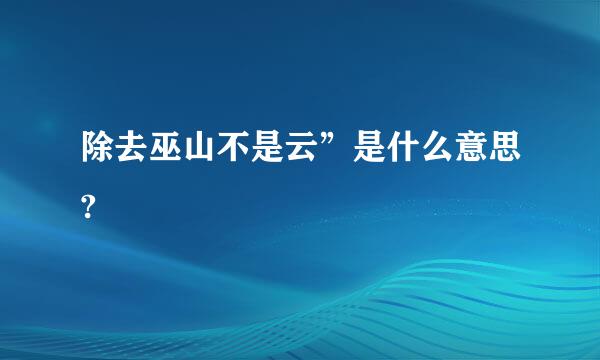 除去巫山不是云”是什么意思?